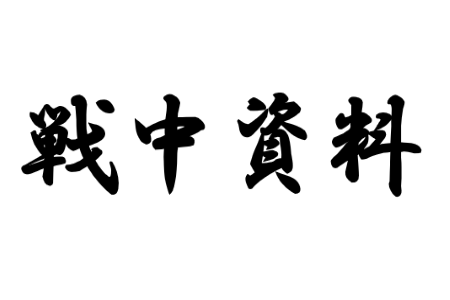 戦中資料